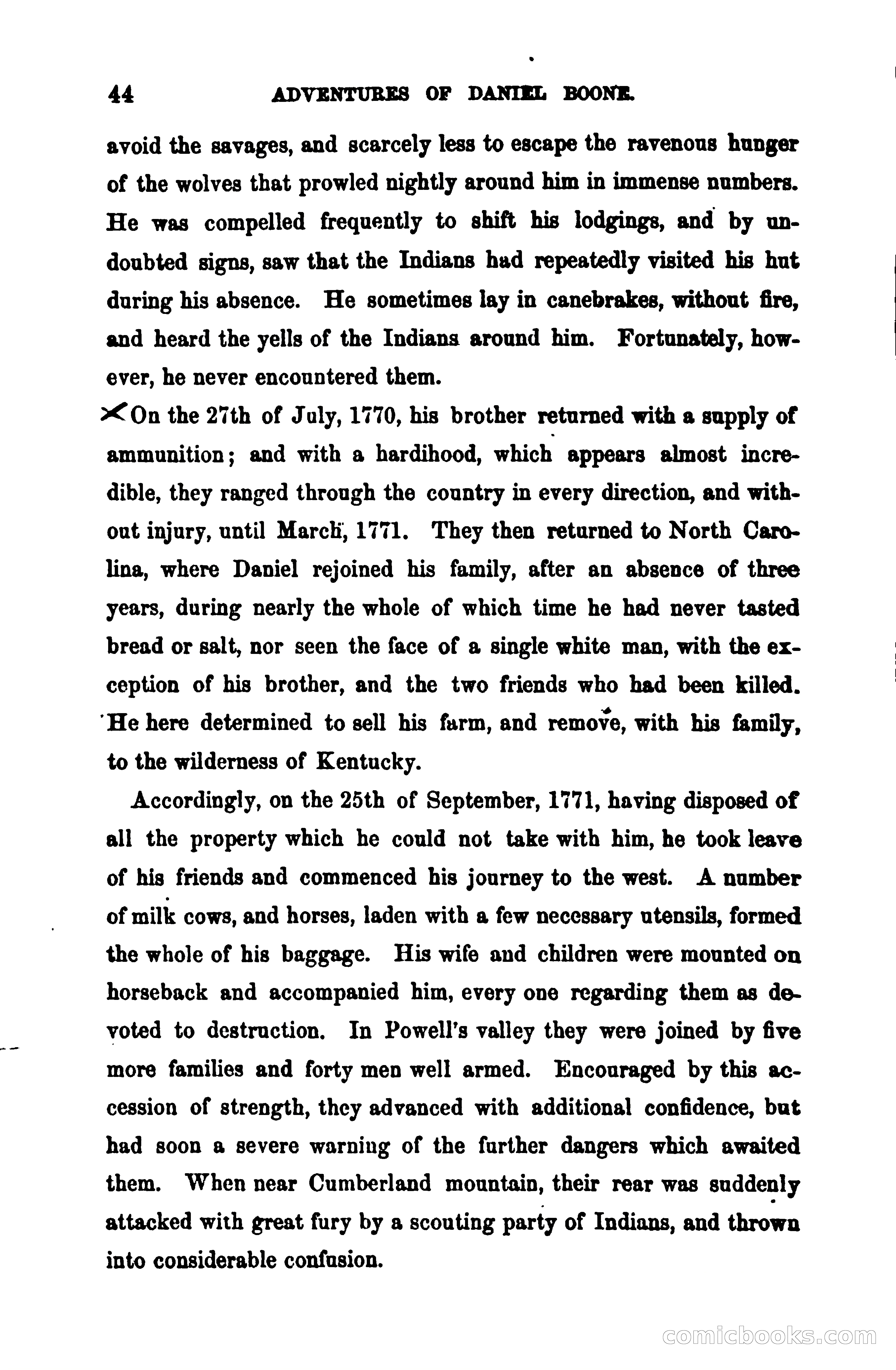 44 ADVENTURES OF DANIEL BOONE.

avoid the savages, and scarcely less to escape the ravenous hunger of the wolves that prowled nightly around him in immense numbers. He was compelled frequently to shift his lodgings, and by undoubted signs, saw that the Indians had repeatedly visited his hut during his absence. He sometimes lay in canebrakes, without fire, and heard the yells of the Indians around him. Fortunately, however, he never encountered them.

On the 27th of July, 1770, his brother returned with a supply of ammunition; and with a hardihood, which appears almost incredible, they ranged through the country in every direction, and without injury, until March, 1771. They then returned to North Carolina, where Daniel rejoined his family, after an absence of three years, during nearly the whole of which time he had never tasted bread or salt, nor seen the face of a single white man, with the exception of his brother, and the two friends who had been killed. He here determined to sell his farm, and remove, with his family, to the wilderness of Kentucky.

Accordingly, on the 25th of September, 1771, having disposed of all the property which he could not take with him, he took leave of his friends and commenced his journey to the west. A number of milk cows, and horses, laden with a few necessary utensils, formed the whole of his baggage. His wife and children were mounted on horseback and accompanied him, every one regarding them as devoted to destruction. In Powell's valley they were joined by five more families and forty men well armed. Encouraged by this accession of strength, they advanced with additional confidence, but had soon a severe warning of the further dangers which awaited them. When near Cumberland mountain, their rear was suddenly attacked with great fury by a scouting party of Indians, and thrown into considerable confusion.

comicbooks.com